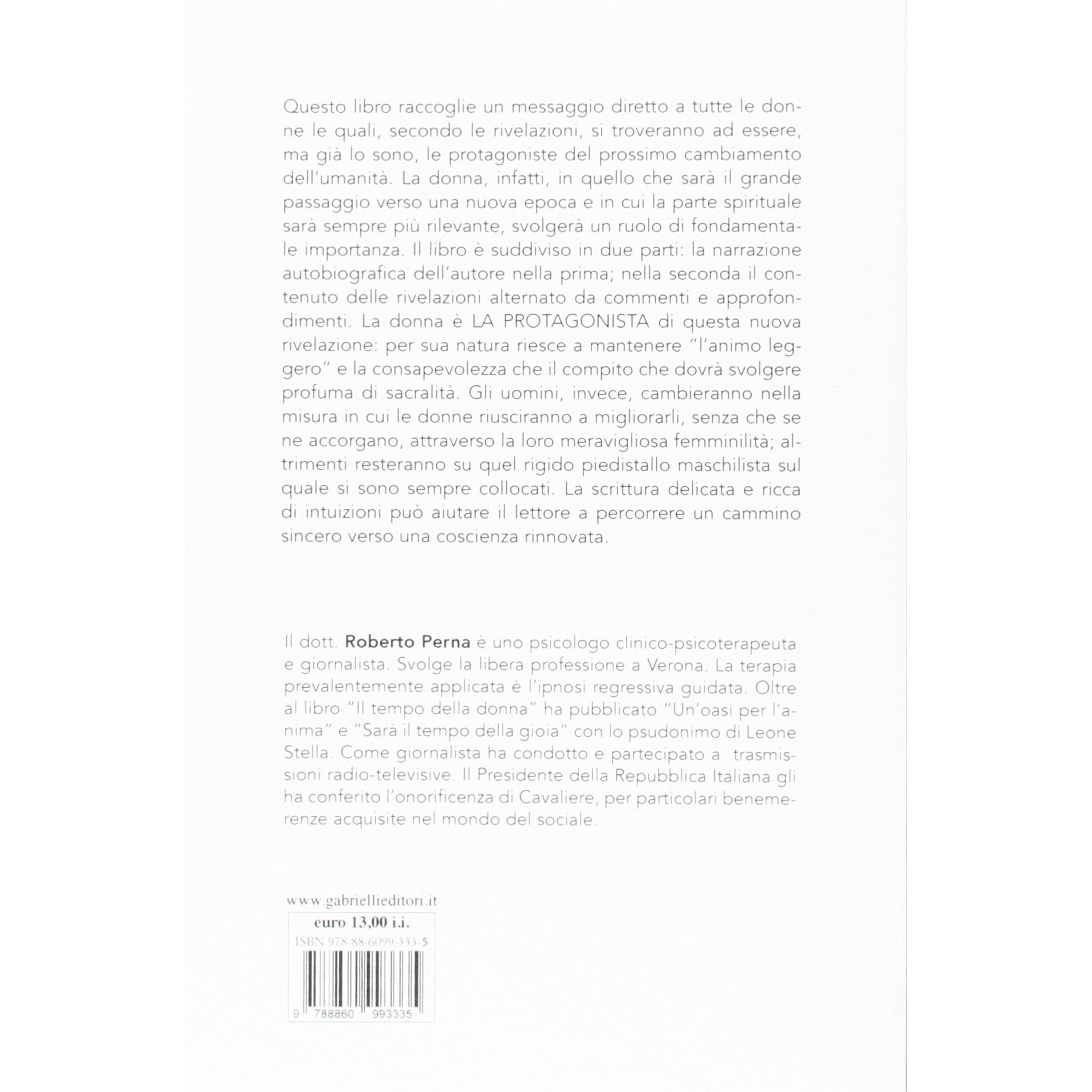 Questo libro raccoglie un messaggio diretto a tutte le donne le quali, secondo le rivelazioni, si troveranno ad essere, ma già lo sono, le protagoniste del prossimo cambiamento dell'umanità. La donna, infatti, in quello che sarà il grande passaggio verso una nuova epoca e in cui la parte spirituale sarà sempre più rilevante, svolgerà un ruolo di fondamentale importanza. Il libro è suddiviso in due parti: la narrazione autobiografica dell'autore nella prima; nella seconda il contenuto delle rivelazioni alternato da commenti e approfondimenti. La donna è LA PROTAGONISTA di questa nuova rivelazione: per sua natura riesce a mantenere "l'animo leggero" e la consapevolezza che il compito che dovrà svolgere profuma di sacralità. Gli uomini, invece, cambieranno nella misura in cui le donne riusciranno a migliorarli, senza che se ne accorgano, attraverso la loro meravigliosa femminilità; altrimenti resteranno su quel rigido piedistallo maschilista sul quale si sono sempre collocati. La scrittura delicata e ricca di intuizioni può aiutare il lettore a percorrere un cammino sincero verso una coscienza rinnovata.

Il dott. Roberto Perna è uno psicologo clinico-psicoterapeuta e giornalista. Svolge la libera professione a Verona. La terapia prevalentemente applicata è l'ipnosi regressiva guidata. Oltre al libro "Il tempo della donna" ha pubblicato "Un'oasi per l'anima" e "Sarà il tempo della gioia" con lo psudonimo di Leone Stella. Come giornalista ha condotto e partecipato a trasmissioni radio-televisive. Il Presidente della Repubblica Italiana gli ha conferito l'onorificenza di Cavaliere, per particolari benemerenze acquisite nel mondo del sociale.

www.gabriellieditori.it

euro 13,00 i.i.

ISBN 978-88-6099-333-5

9 788860 993335